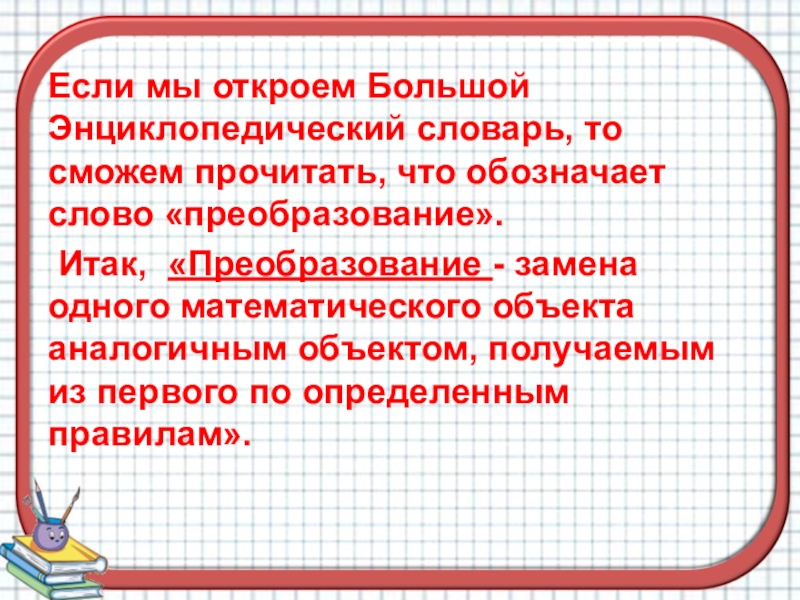 Если мы откроем Большой Энциклопедический словарь, то сможем прочитать, что обозначает слово «преобразование».

Итак, «Преобразование - замена одного математического объекта аналогичным объектом, получаемым из первого по определенным правилам».